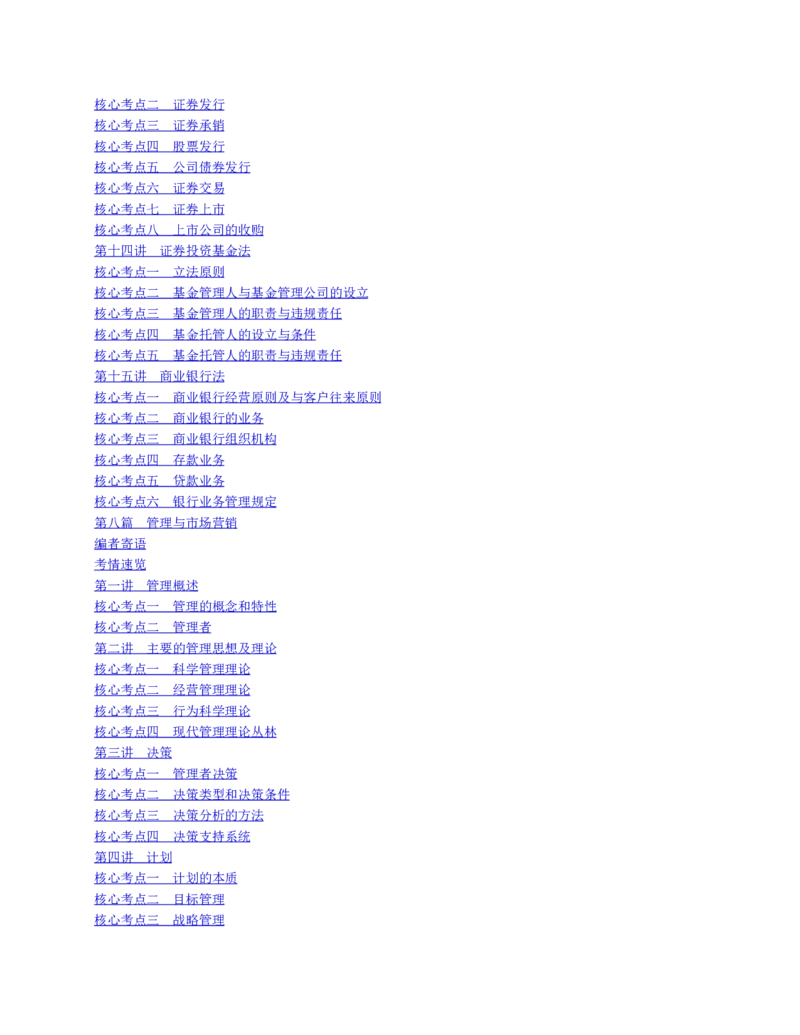 核心考点二　证券发行
核心考点三　证券承销
核心考点四　股票发行
核心考点五　公司债券发行
核心考点六　证券交易
核心考点七　证券上市
核心考点八　上市公司的收购
第十四讲　证券投资基金法
核心考点一　立法原则
核心考点二　基金管理人与基金管理公司的设立
核心考点三　基金管理人的职责与违规责任
核心考点四　基金托管人的设立与条件
核心考点五　基金托管人的职责与违规责任
第十五讲　商业银行法
核心考点一　商业银行经营原则及与客户往来原则
核心考点二　商业银行的业务
核心考点三　商业银行组织机构
核心考点四　存款业务
核心考点五　贷款业务
核心考点六　银行业务管理规定
第八篇　管理与市场营销
编者寄语
考情速览
第一讲　管理概述
核心考点一　管理的概念和特性
核心考点二　管理者
第二讲　主要的管理思想及理论
核心考点一　科学管理理论
核心考点二　经营管理理论
核心考点三　行为科学理论
核心考点四　现代管理理论丛林
第三讲　决策
核心考点一　管理者决策
核心考点二　决策类型和决策条件
核心考点三　决策分析的方法
核心考点四　决策支持系统
第四讲　计划
核心考点一　计划的本质
核心考点二　目标管理
核心考点三　战略管理